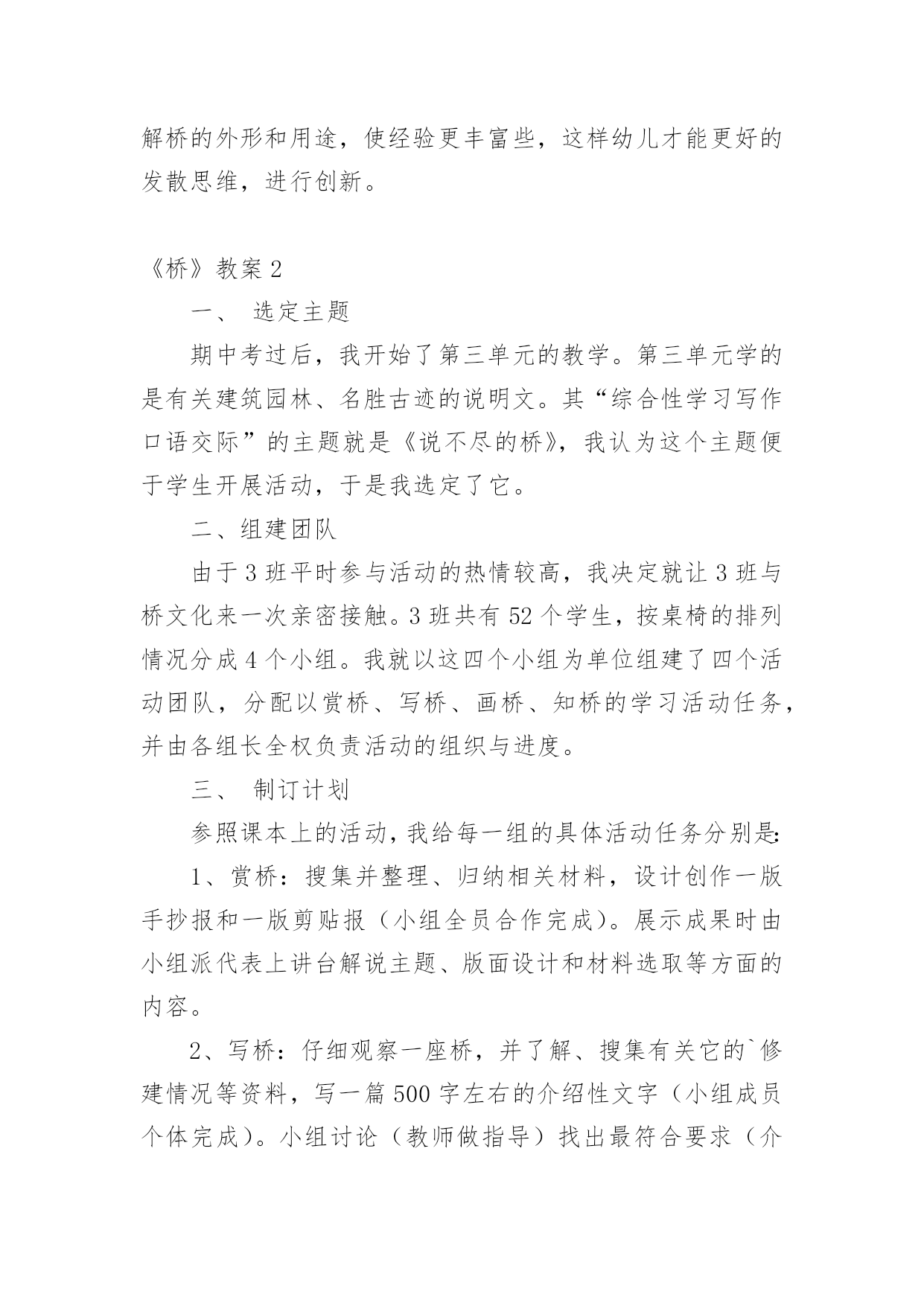 解桥的外形和用途，使经验更丰富些，这样幼儿才能更好的发散思维，进行创新。

《桥》教案 2

一、 选定主题

期中考过后，我开始了第三单元的教学。第三单元学的是有关建筑园林、名胜古迹的说明文。其“综合性学习写作口语交际”的主题就是《说不尽的桥》，我认为这个主题便于学生开展活动，于是我选定了它。

二、组建团队

由于 3 班平时参与活动的热情较高，我决定就让 3 班与桥文化来一次亲密接触。3 班共有 52 个学生，按桌椅的排列情况分成 4 个小组。我就以这四个小组为单位组建了四个活动团队，分配以赏桥、写桥、画桥、知桥的学习活动任务，并由各组长全权负责活动的组织与进度。

三、 制订计划

参照课本上的活动，我给每一组的具体活动任务分别是:

1、赏桥：搜集并整理、归纳相关材料，设计创作一版手抄报和一版剪贴报（小组全员合作完成）。展示成果时由小组派代表上讲台解说主题、版面设计和材料选取等方面的内容。

2、写桥：仔细观察一座桥，并了解、搜集有关它的`修建情况等资料，写一篇 500 字左右的介绍性文字（小组成员个体完成）。小组讨论（教师做指导）找出最符合要求（介